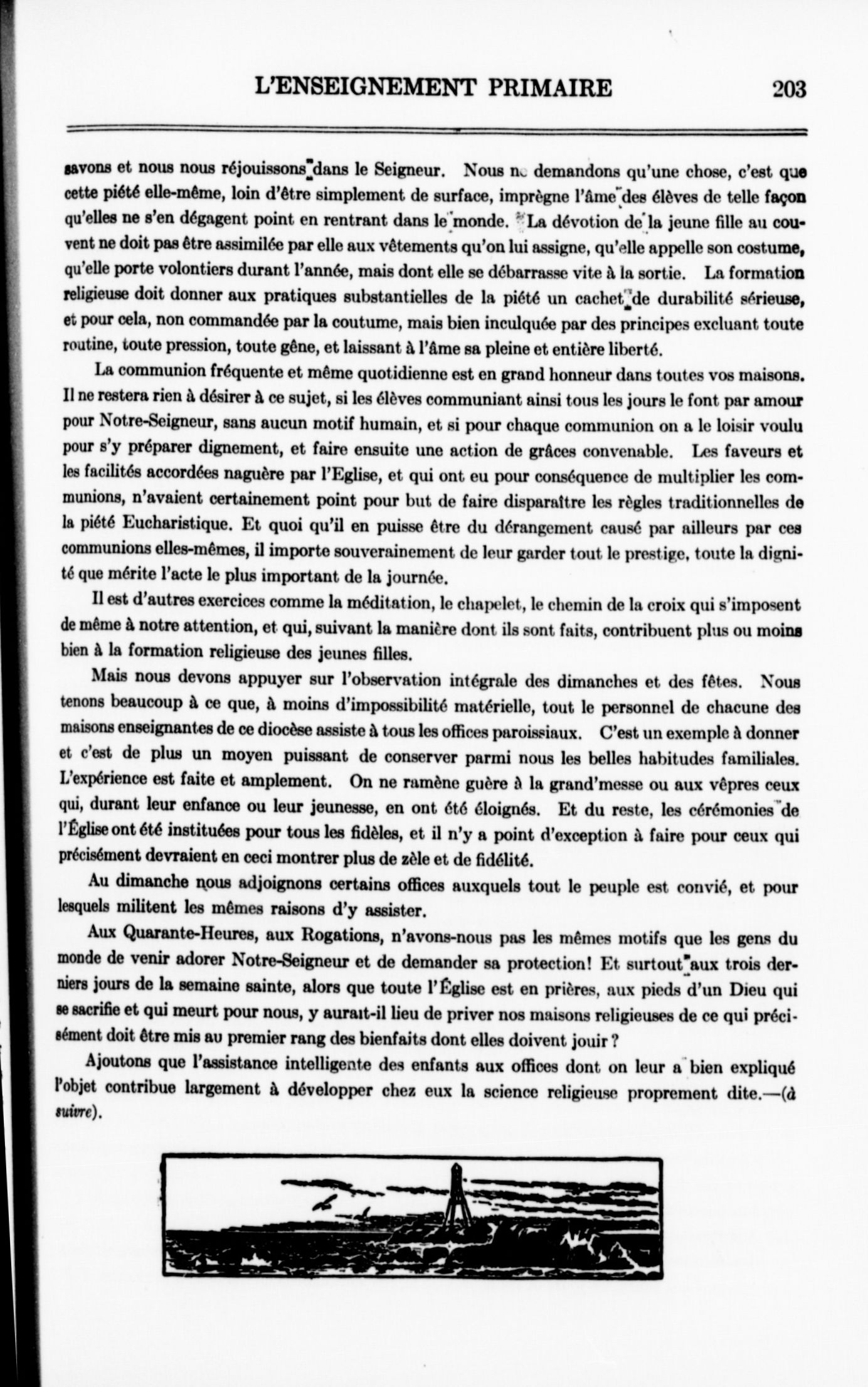 L'ENSEIGNEMENT PRIMAIRE 203

savons et nous nous réjouissons dans le Seigneur. Nous ne demandons qu'une chose, c'est que cette piété elle-même, loin d'être simplement de surface, imprègne l'âme des élèves de telle façon qu'elles ne s'en dégagent point en rentrant dans le monde. La dévotion de la jeune fille au couvent ne doit pas être assimilée par elle aux vêtements qu'on lui assigne, qu'elle appelle son costume, qu'elle porte volontiers durant l'année, mais dont elle se débarrasse vite à la sortie. La formation religieuse doit donner aux pratiques substantielles de la piété un cachet de durabilité sérieuse, et pour cela, non commandée par la coutume, mais bien inculquée par des principes excluant toute routine, toute pression, toute gêne, et laissant à l'âme sa pleine et entière liberté.

La communion fréquente et même quotidienne est en grand honneur dans toutes vos maisons. Il ne restera rien à désirer à ce sujet, si les élèves communiant ainsi tous les jours le font par amour pour Notre-Seigneur, sans aucun motif humain, et si pour chaque communion on a le loisir voulu pour s'y préparer dignement, et faire ensuite une action de grâces convenable. Les faveurs et les facilités accordées naguère par l'Eglise, et qui ont eu pour conséquence de multiplier les communions, n'avaient certainement point pour but de faire disparaître les règles traditionnelles de la piété Eucharistique. Et quoi qu'il en puisse être du dérangement causé par ailleurs par ces communions elles-mêmes, il importe souverainement de leur garder tout le prestige, toute la dignité que mérite l'acte le plus important de la journée.

Il est d'autres exercices comme la méditation, le chapelet, le chemin de la croix qui s'imposent de même à notre attention, et qui, suivant la manière dont ils sont faits, contribuent plus ou moins bien à la formation religieuse des jeunes filles.

Mais nous devons appuyer sur l'observation intégrale des dimanches et des fêtes. Nous tenons beaucoup à ce que, à moins d'impossibilité matérielle, tout le personnel de chacune des maisons enseignantes de ce diocèse assiste à tous les offices paroissiaux. C'est un exemple à donner et c'est de plus un moyen puissant de conserver parmi nous les belles habitudes familiales. L'expérience est faite et amplement. On ne ramène guère à la grand'messe ou aux vêpres ceux qui, durant leur enfance ou leur jeunesse, en ont été éloignés. Et du reste, les cérémonies de l'Église ont été instituées pour tous les fidèles, et il n'y a point d'exception à faire pour ceux qui précisément devraient en ceci montrer plus de zèle et de fidélité.

Au dimanche nous adjoignons certains offices auxquels tout le peuple est convié, et pour lesquels militent les mêmes raisons d'y assister.

Aux Quarante-Heures, aux Rogations, n'avons-nous pas les mêmes motifs que les gens du monde de venir adorer Notre-Seigneur et de demander sa protection! Et surtout aux trois derniers jours de la semaine sainte, alors que toute l'Église est en prières, aux pieds d'un Dieu qui se sacrifie et qui meurt pour nous, y aurait-il lieu de priver nos maisons religieuses de ce qui précisément doit être mis au premier rang des bienfaits dont elles doivent jouir ?

Ajoutons que l'assistance intelligente des enfants aux offices dont on leur a bien expliqué l'objet contribue largement à développer chez eux la science religieuse proprement dite.—(à suivre).